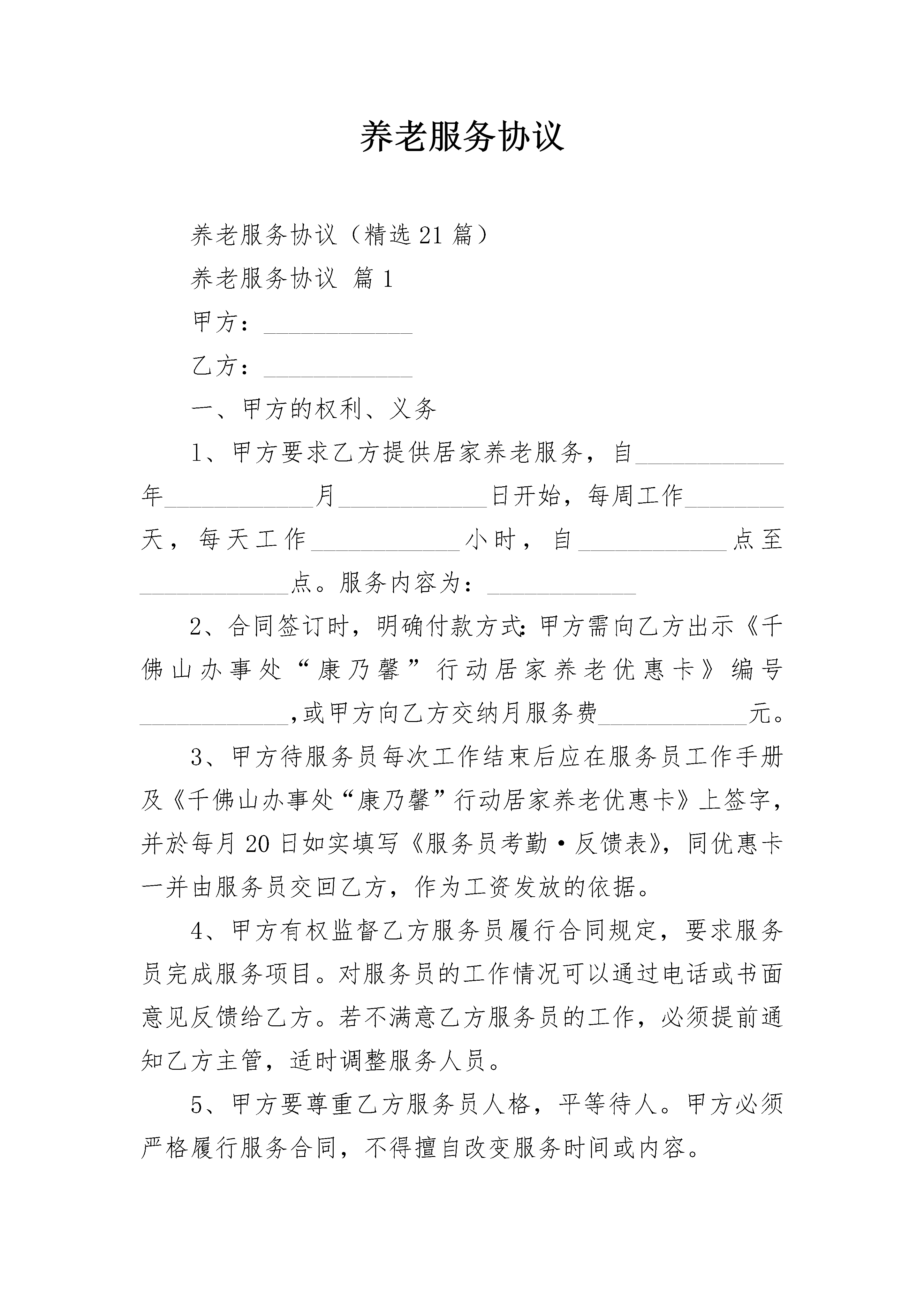 养老服务协议

养老服务协议（精选21篇）

养老服务协议 篇1

甲方：____________

乙方：____________

一、甲方的权利、义务

1、甲方要求乙方提供居家养老服务，自____________年____________月____________日开始，每周工作________天，每天工作____________小时，自____________点至____________点。服务内容为：____________

2、合同签订时，明确付款方式:甲方需向乙方出示《千佛山办事处“康乃馨”行动居家养老优惠卡》编号____________,或甲方向乙方交纳月服务费____________元。

3、甲方待服务员每次工作结束后应在服务员工作手册及《千佛山办事处“康乃馨”行动居家养老优惠卡》上签字，并於每月20日如实填写《服务员考勤·反馈表》，同优惠卡一并由服务员交回乙方，作为工资发放的依据。

4、甲方有权监督乙方服务员履行合同规定，要求服务员完成服务项目。对服务员的工作情况可以通过电话或书面意见反馈给乙方。若不满意乙方服务员的工作，必须提前通知乙方主管，适时调整服务人员。

5、甲方要尊重乙方服务员人格，平等待人。甲方必须严格履行服务合同，不得擅自改变服务时间或内容。